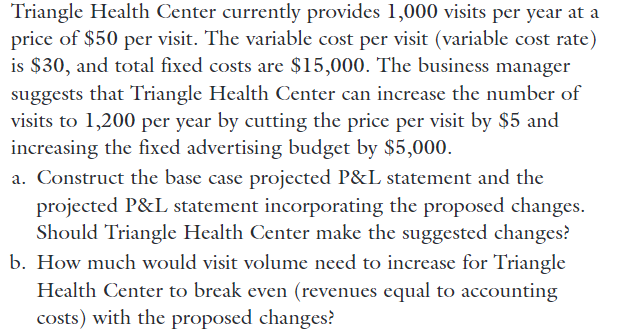 Triangle Health Center currently provides 1,000 visits per year at a price of \$50 per visit. The variable cost per visit (variable cost rate) is \$30, and total fixed costs are \$15,000. The business manager suggests that Triangle Health Center can increase the number of visits to 1,200 per year by cutting the price per visit by \$5 and increasing the fixed advertising budget by \$5,000.

a. Construct the base case projected P&L statement and the projected P&L statement incorporating the proposed changes. Should Triangle Health Center make the suggested changes?

b. How much would visit volume need to increase for Triangle Health Center to break even (revenues equal to accounting costs) with the proposed changes?